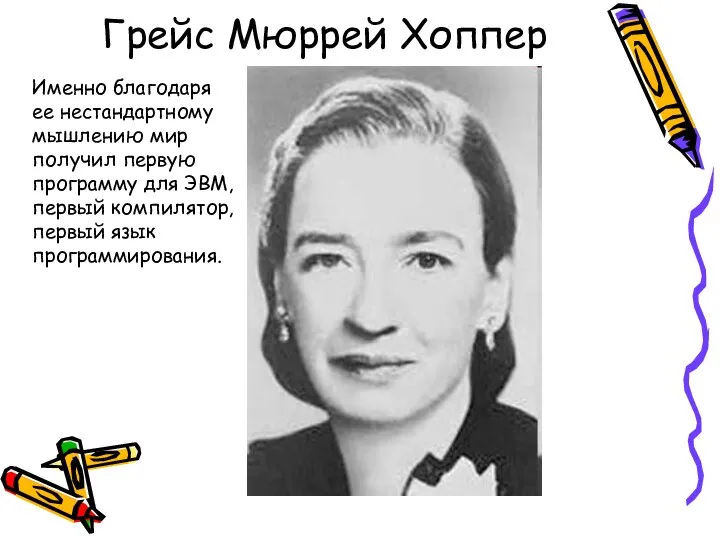 Грейс Мюррей Хоппер

Именно благодаря ее нестандартному мышлению мир получил первую программу для ЭВМ, первый компилятор, первый язык программирования.